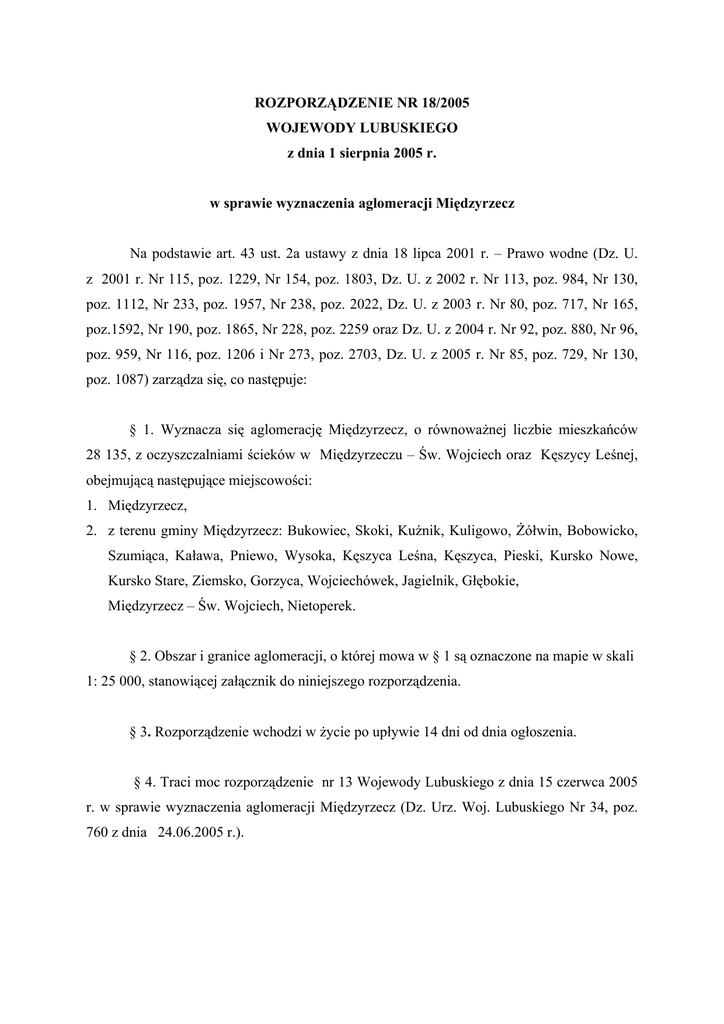 ROZPORZĄDZENIE NR 18/2005
WOJEWODY LUBUSKIEGO
z dnia 1 sierpnia 2005 r.

w sprawie wyznaczenia aglomeracji Międzyrzecz

Na podstawie art. 43 ust. 2a ustawy z dnia 18 lipca 2001 r. – Prawo wodne (Dz. U. z 2001 r. Nr 115, poz. 1229, Nr 154, poz. 1803, Dz. U. z 2002 r. Nr 113, poz. 984, Nr 130, poz. 1112, Nr 233, poz. 1957, Nr 238, poz. 2022, Dz. U. z 2003 r. Nr 80, poz. 717, Nr 165, poz.1592, Nr 190, poz. 1865, Nr 228, poz. 2259 oraz Dz. U. z 2004 r. Nr 92, poz. 880, Nr 96, poz. 959, Nr 116, poz. 1206 i Nr 273, poz. 2703, Dz. U. z 2005 r. Nr 85, poz. 729, Nr 130, poz. 1087) zarządza się, co następuje:

§ 1. Wyznacza się aglomerację Międzyrzecz, o równoważnej liczbie mieszkańców 28 135, z oczyszczalniami ścieków w Międzyrzeczu – Św. Wojciech oraz Kęszycy Leśnej, obejmującą następujące miejscowości:
1. Międzyrzecz,
2. z terenu gminy Międzyrzecz: Bukowiec, Skoki, Kuźnik, Kuligowo, Żółwin, Bobowicko, Szumiąca, Kaława, Pniewo, Wysoka, Kęszyca Leśna, Kęszyca, Pieski, Kursko Nowe, Kursko Stare, Ziemsko, Gorzyca, Wojciechówek, Jagielnik, Głębokie, Międzyrzecz – Św. Wojciech, Nietoperek.

§ 2. Obszar i granice aglomeracji, o której mowa w § 1 są oznaczone na mapie w skali 1: 25 000, stanowiącej załącznik do niniejszego rozporządzenia.

§ 3. Rozporządzenie wchodzi w życie po upływie 14 dni od dnia ogłoszenia.

§ 4. Traci moc rozporządzenie nr 13 Wojewody Lubuskiego z dnia 15 czerwca 2005 r. w sprawie wyznaczenia aglomeracji Międzyrzecz (Dz. Urz. Woj. Lubuskiego Nr 34, poz. 760 z dnia 24.06.2005 r.).